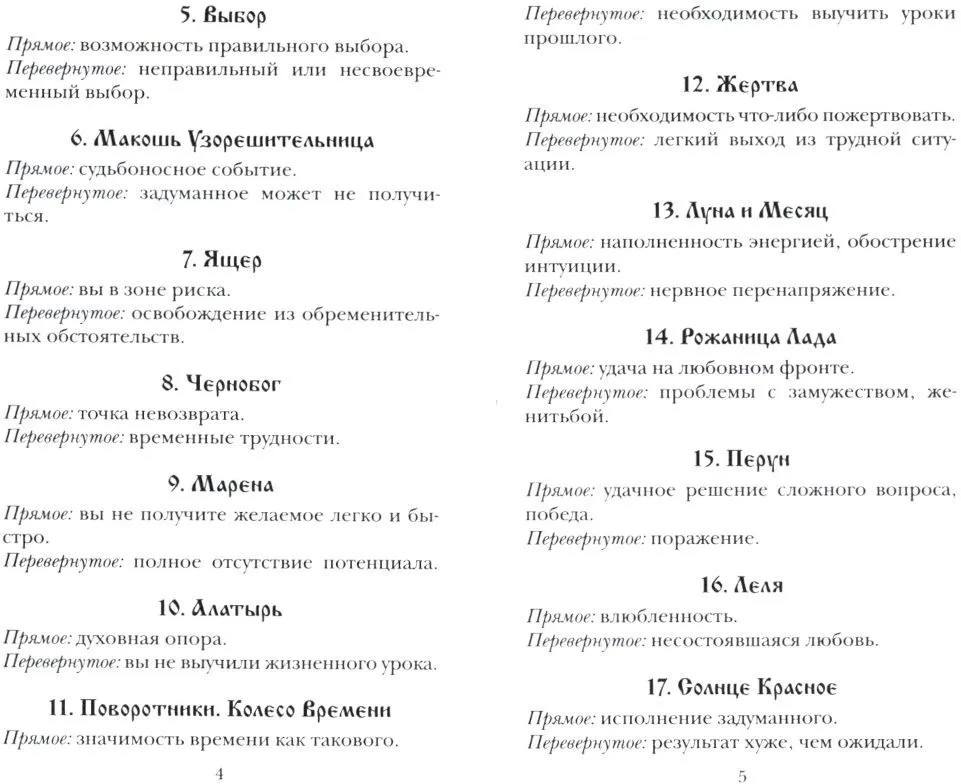 5. Выбор

Прямое: возможность правильного выбора.
Перевернутое: неправильный или несвоевременный выбор.

6. Макошь Узорешительница

Прямое: судьбоносное событие.
Перевернутое: задуманное может не получиться.

7. Ящер

Прямое: вы в зоне риска.
Перевернутое: освобождение из обременительных обстоятельств.

8. Чернобог

Прямое: точка невозврата.
Перевернутое: временные трудности.

9. Марена

Прямое: вы не получите желаемое легко и быстро.
Перевернутое: полное отсутствие потенциала.

10. Алатырь

Прямое: духовная опора.
Перевернутое: вы не выучили жизненного урока.

11. Поворотники. Колесо Времени

Прямое: значимость времени как такового.

4

Перевернутое: необходимость выучить уроки прошлого.

12. Жертва

Прямое: необходимость что-либо пожертвовать.
Перевернутое: легкий выход из трудной ситуации.

13. Луна и Месяц

Прямое: наполненность энергией, обострение интуиции.
Перевернутое: нервное перенапряжение.

14. Рожаница Лада

Прямое: удача на любовном фронте.
Перевернутое: проблемы с замужеством, женитьбой.

15. Перун

Прямое: удачное решение сложного вопроса, победа.
Перевернутое: поражение.

16. Леля

Прямое: влюбленность.
Перевернутое: несостоявшаяся любовь.

17. Солнце Красное

Прямое: исполнение задуманного.
Перевернутое: результат хуже, чем ожидали.

5